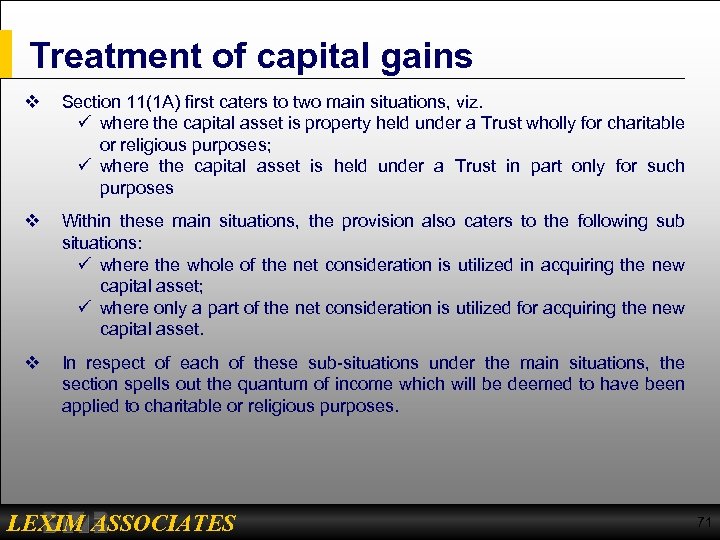 Treatment of capital gains

❖ Section 11(1A) first caters to two main situations, viz.
✓ where the capital asset is property held under a Trust wholly for charitable or religious purposes;
✓ where the capital asset is held under a Trust in part only for such purposes

❖ Within these main situations, the provision also caters to the following sub situations:
✓ where the whole of the net consideration is utilized in acquiring the new capital asset;
✓ where only a part of the net consideration is utilized for acquiring the new capital asset.

❖ In respect of each of these sub-situations under the main situations, the section spells out the quantum of income which will be deemed to have been applied to charitable or religious purposes.

LEXIM ASSOCIATES

71